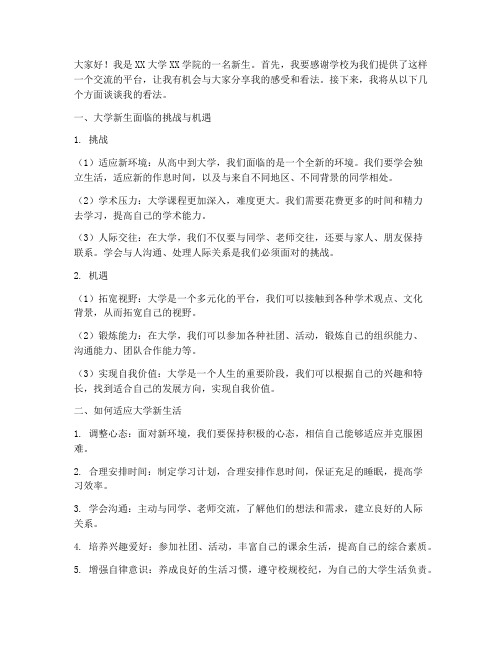 大家好！我是XX大学XX学院的一名新生。首先，我要感谢学校为我们提供了这样一个交流的平台，让我有机会与大家分享我的感受和看法。接下来，我将从以下几个方面谈谈我的看法。

一、大学新生面临的挑战与机遇

1. 挑战

（1）适应新环境：从高中到大学，我们面临的是一个全新的环境。我们要学会独立生活，适应新的作息时间，以及与来自不同地区、不同背景的同学相处。

（2）学术压力：大学课程更加深入，难度更大。我们需要花费更多的时间和精力去学习，提高自己的学术能力。

（3）人际交往：在大学，我们不仅要与同学、老师交往，还要与家人、朋友保持联系。学会与人沟通、处理人际关系是我们必须面对的挑战。

2. 机遇

（1）拓宽视野：大学是一个多元化的平台，我们可以接触到各种学术观点、文化背景，从而拓宽自己的视野。

（2）锻炼能力：在大学，我们可以参加各种社团、活动，锻炼自己的组织能力、沟通能力、团队合作能力等。

（3）实现自我价值：大学是一个人生的重要阶段，我们可以根据自己的兴趣和特长，找到适合自己的发展方向，实现自我价值。

二、如何适应大学新生活

1. 调整心态：面对新环境，我们要保持积极的心态，相信自己能够适应并克服困难。

2. 合理安排时间：制定学习计划，合理安排作息时间，保证充足的睡眠，提高学习效率。

3. 学会沟通：主动与同学、老师交流，了解他们的想法和需求，建立良好的人际关系。

4. 培养兴趣爱好：参加社团、活动，丰富自己的课余生活，提高自己的综合素质。

5. 增强自律意识：养成良好的生活习惯，遵守校规校纪，为自己的大学生活负责。